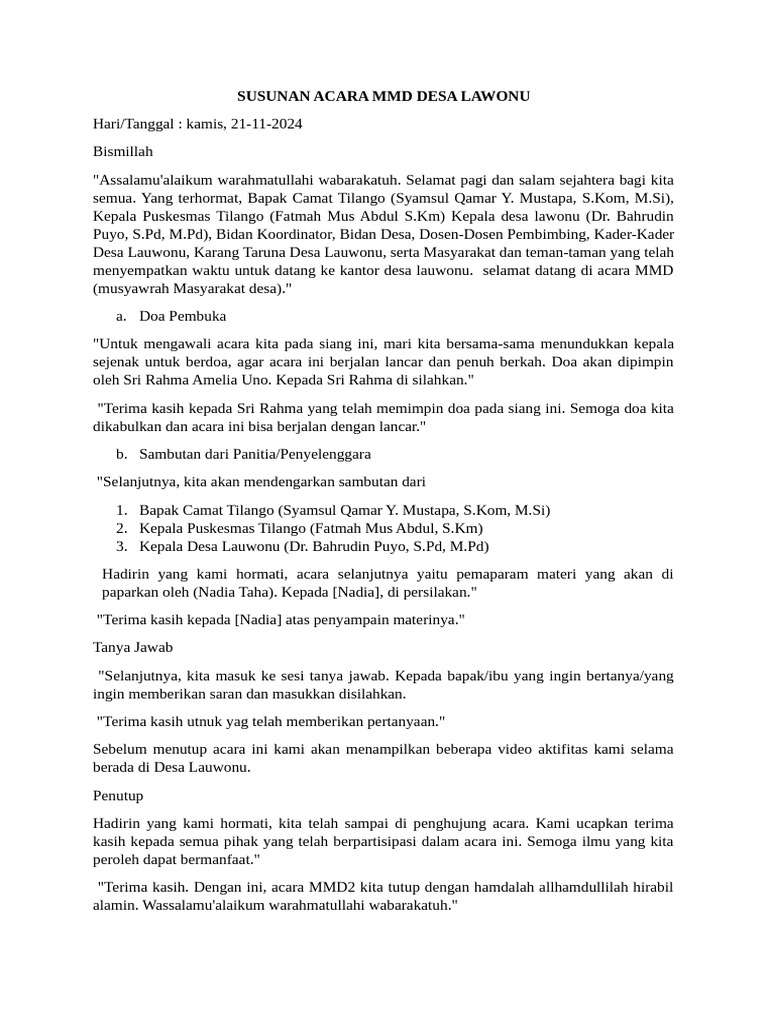 SUSUNAN ACARA MMD DESA LAWONU

Hari/Tanggal : kamis, 21-11-2024

Bismillah

"Assalamu'alaikum warahmatullahi wabarakatuh. Selamat pagi dan salam sejahtera bagi kita semua. Yang terhormat, Bapak Camat Tilango (Syamsul Qamar Y. Mustapa, S.Kom, M.Si), Kepala Puskesmas Tilango (Fatmah Mus Abdul S.Km) Kepala desa lawonu (Dr. Bahrudin Puyo, S.Pd, M.Pd), Bidan Koordinator, Bidan Desa, Dosen-Dosen Pembimbing, Kader-Kader Desa Lauwonu, Karang Taruna Desa Lauwonu, serta Masyarakat dan teman-taman yang telah menyempatkan waktu untuk datang ke kantor desa lauwonu. selamat datang di acara MMD (musyawrah Masyarakat desa)."

a. Doa Pembuka

"Untuk mengawali acara kita pada siang ini, mari kita bersama-sama menundukkan kepala sejenak untuk berdoa, agar acara ini berjalan lancar dan penuh berkah. Doa akan dipimpin oleh Sri Rahma Amelia Uno. Kepada Sri Rahma di silahkan."

"Terima kasih kepada Sri Rahma yang telah memimpin doa pada siang ini. Semoga doa kita dikabulkan dan acara ini bisa berjalan dengan lancar."

b. Sambutan dari Panitia/Penyelenggara

"Selanjutnya, kita akan mendengarkan sambutan dari

1. Bapak Camat Tilango (Syamsul Qamar Y. Mustapa, S.Kom, M.Si)
2. Kepala Puskesmas Tilango (Fatmah Mus Abdul, S.Km)
3. Kepala Desa Lauwonu (Dr. Bahrudin Puyo, S.Pd, M.Pd)

Hadirin yang kami hormati, acara selanjutnya yaitu pemaparam materi yang akan di paparkan oleh (Nadia Taha). Kepada [Nadia], di persilakan."

"Terima kasih kepada [Nadia] atas penyampain materinya."

Tanya Jawab

"Selanjutnya, kita masuk ke sesi tanya jawab. Kepada bapak/ibu yang ingin bertanya/yang ingin memberikan saran dan masukkan disilahkan.

"Terima kasih utnuk yag telah memberikan pertanyaan."

Sebelum menutup acara ini kami akan menampilkan beberapa video aktifitas kami selama berada di Desa Lauwonu.

Penutup

Hadirin yang kami hormati, kita telah sampai di penghujung acara. Kami ucapkan terima kasih kepada semua pihak yang telah berpartisipasi dalam acara ini. Semoga ilmu yang kita peroleh dapat bermanfaat."

"Terima kasih. Dengan ini, acara MMD2 kita tutup dengan hamdalah allhamdullilah hirabil alamin. Wassalamu'alaikum warahmatullahi wabarakatuh."